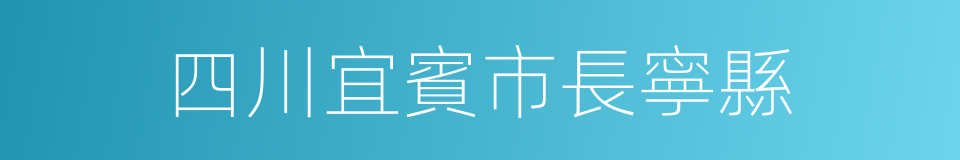 四川宜賓市長寧縣